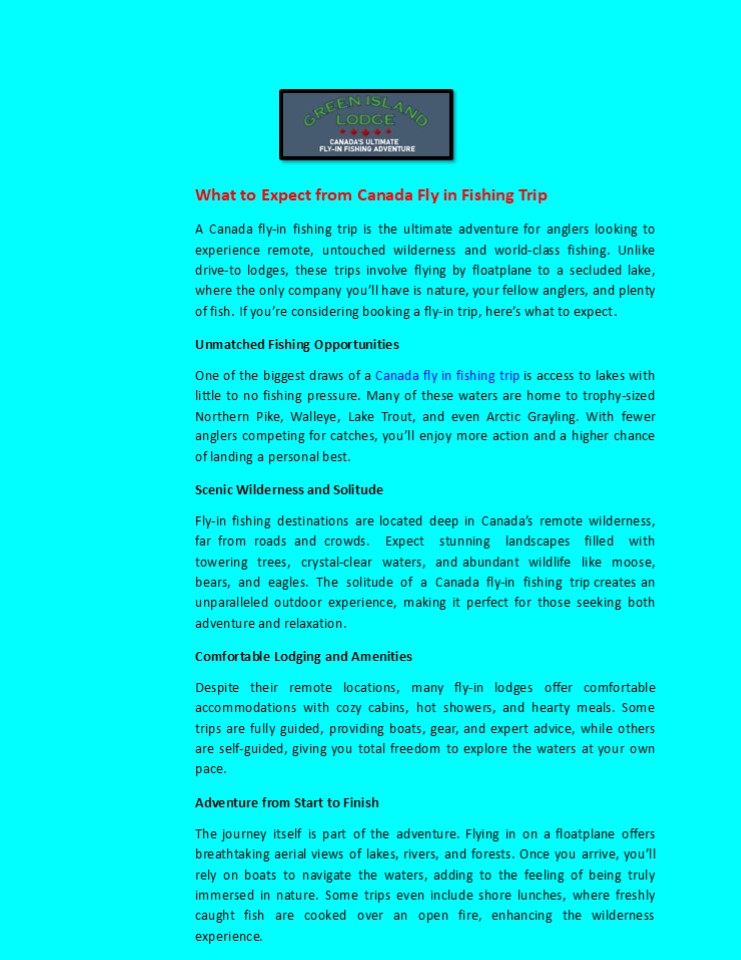 GREEN ISLAND LODGE
CANADA'S ULTIMATE FLY-IN FISHING ADVENTURE

What to Expect from Canada Fly in Fishing Trip

A Canada fly-in fishing trip is the ultimate adventure for anglers looking to experience remote, untouched wilderness and world-class fishing. Unlike drive-to lodges, these trips involve flying by floatplane to a secluded lake, where the only company you'll have is nature, your fellow anglers, and plenty of fish. If you're considering booking a fly-in trip, here's what to expect.

Unmatched Fishing Opportunities

One of the biggest draws of a Canada fly in fishing trip is access to lakes with little to no fishing pressure. Many of these waters are home to trophy-sized Northern Pike, Walleye, Lake Trout, and even Arctic Grayling. With fewer anglers competing for catches, you'll enjoy more action and a higher chance of landing a personal best.

Scenic Wilderness and Solitude

Fly-in fishing destinations are located deep in Canada's remote wilderness, far from roads and crowds. Expect stunning landscapes filled with towering trees, crystal-clear waters, and abundant wildlife like moose, bears, and eagles. The solitude of a Canada fly-in fishing trip creates an unparalleled outdoor experience, making it perfect for those seeking both adventure and relaxation.

Comfortable Lodging and Amenities

Despite their remote locations, many fly-in lodges offer comfortable accommodations with cozy cabins, hot showers, and hearty meals. Some trips are fully guided, providing boats, gear, and expert advice, while others are self-guided, giving you total freedom to explore the waters at your own pace.

Adventure from Start to Finish

The journey itself is part of the adventure. Flying in on a floatplane offers breathtaking aerial views of lakes, rivers, and forests. Once you arrive, you'll rely on boats to navigate the waters, adding to the feeling of being truly immersed in nature. Some trips even include shore lunches, where freshly caught fish are cooked over an open fire, enhancing the wilderness experience.